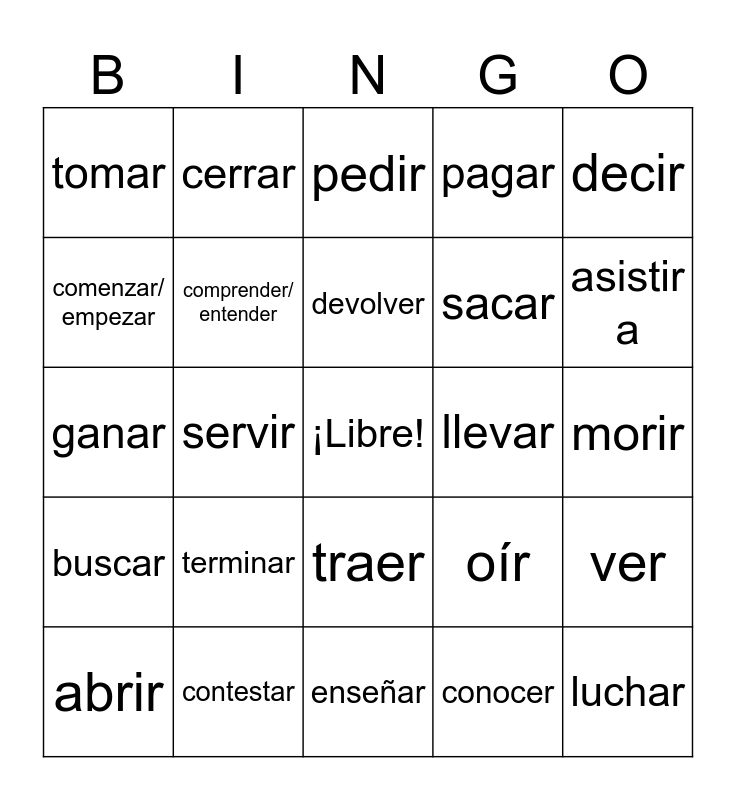 | B | I | N | G | O |
|---|---|---|---|---|
| tomar | cerrar | pedir | pagar | decir |
| comenzar/ empezar | comprender/ entender | devolver | sacar | asistir a |
| ganar | servir | ¡Libre! | llevar | morir |
| buscar | terminar | traer | oír | ver |
| abrir | contestar | enseñar | conocer | luchar |